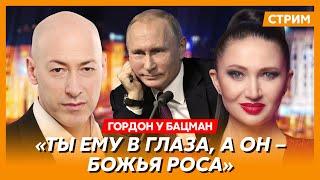 СТРИМ

ГОРДОН У БАЦМАН

«ТЫ ЕМУ В ГЛАЗА, А ОН – БОЖЬЯ РОСА»